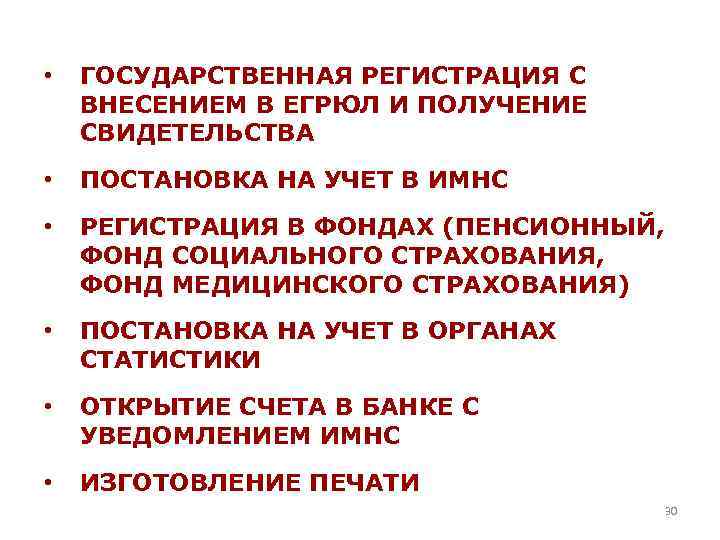 • ГОСУДАРСТВЕННАЯ РЕГИСТРАЦИЯ С ВНЕСЕНИЕМ В ЕГРЮЛ И ПОЛУЧЕНИЕ СВИДЕТЕЛЬСТВА

• ПОСТАНОВКА НА УЧЕТ В ИМНС

• РЕГИСТРАЦИЯ В ФОНДАХ (ПЕНСИОННЫЙ, ФОНД СОЦИАЛЬНОГО СТРАХОВАНИЯ, ФОНД МЕДИЦИНСКОГО СТРАХОВАНИЯ)

• ПОСТАНОВКА НА УЧЕТ В ОРГАНАХ СТАТИСТИКИ

• ОТКРЫТИЕ СЧЕТА В БАНКЕ С УВЕДОМЛЕНИЕМ ИМНС

• ИЗГОТОВЛЕНИЕ ПЕЧАТИ

30